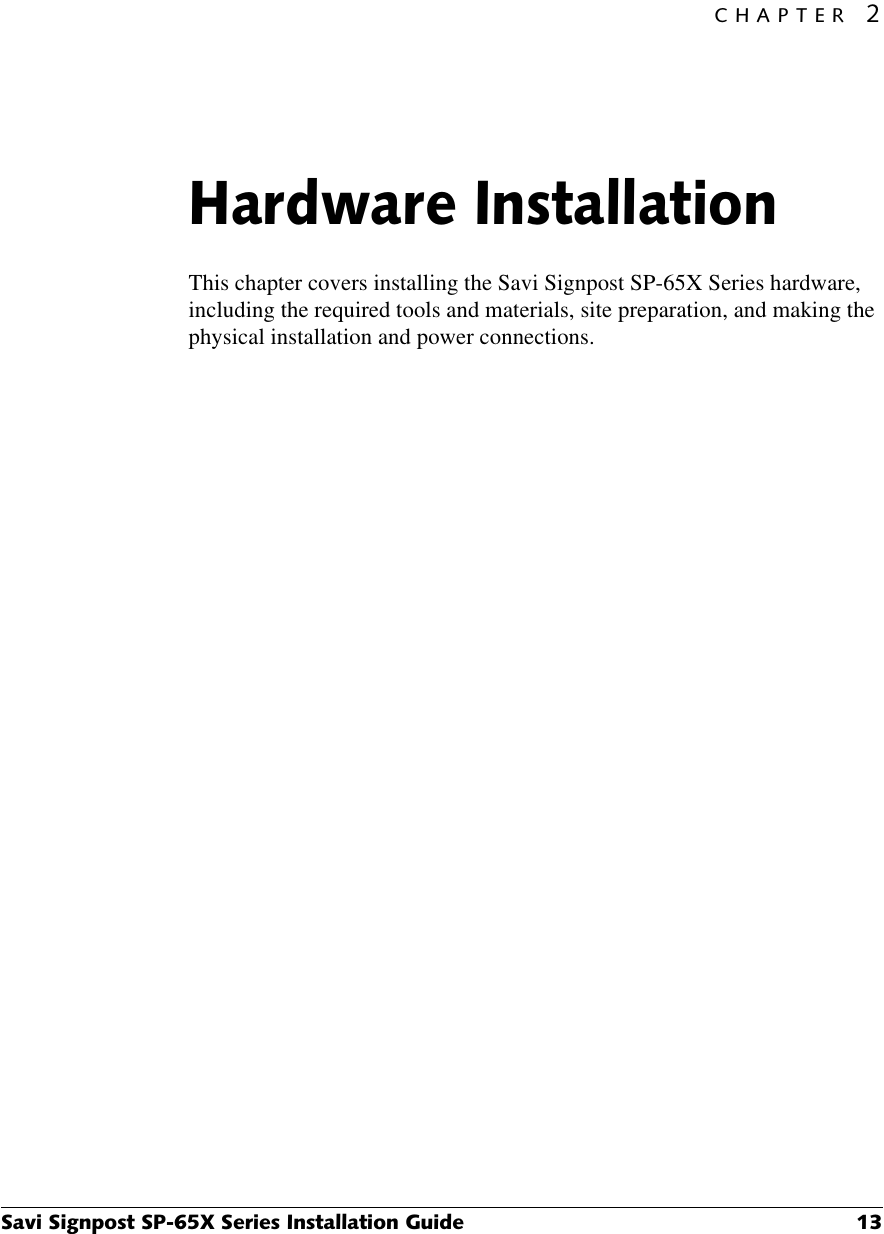 CHAPTER 2

Hardware Installation

This chapter covers installing the Savi Signpost SP-65X Series hardware, including the required tools and materials, site preparation, and making the physical installation and power connections.

Savi Signpost SP-65X Series Installation Guide 13